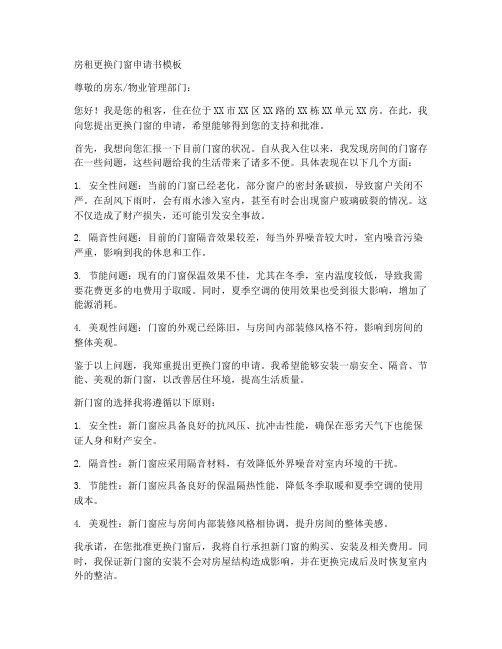 房租更换门窗申请书模板

尊敬的房东/物业管理部门：

您好！我是您的租客，住在位于XX市XX区XX路的XX栋XX单元XX房。在此，我向您提出更换门窗的申请，希望能够得到您的支持和批准。

首先，我想向您汇报一下目前门窗的状况。自从我入住以来，我发现房间的门窗存在一些问题，这些问题给我的生活带来了诸多不便。具体表现在以下几个方面：

1. 安全性问题：当前的门窗已经老化，部分窗户的密封条破损，导致窗户关闭不严。在刮风下雨时，会有雨水渗入室内，甚至有时会出现窗户玻璃破裂的情况。这不仅造成了财产损失，还可能引发安全事故。

2. 隔音性问题：目前的门窗隔音效果较差，每当外界噪音较大时，室内噪音污染严重，影响到我的休息和工作。

3. 节能问题：现有的门窗保温效果不佳，尤其在冬季，室内温度较低，导致我需要花费更多的电费用于取暖。同时，夏季空调的使用效果也受到很大影响，增加了能源消耗。

4. 美观性问题：门窗的外观已经陈旧，与房间内部装修风格不符，影响到房间的整体美观。

鉴于以上问题，我郑重提出更换门窗的申请。我希望能够安装一扇安全、隔音、节能、美观的新门窗，以改善居住环境，提高生活质量。

新门窗的选择我将遵循以下原则：

1. 安全性：新门窗应具备良好的抗风压、抗冲击性能，确保在恶劣天气下也能保证人身和财产安全。

2. 隔音性：新门窗应采用隔音材料，有效降低外界噪音对室内环境的干扰。

3. 节能性：新门窗应具备良好的保温隔热性能，降低冬季取暖和夏季空调的使用成本。

4. 美观性：新门窗应与房间内部装修风格相协调，提升房间的整体美感。

我承诺，在您批准更换门窗后，我将自行承担新门窗的购买、安装及相关费用。同时，我保证新门窗的安装不会对房屋结构造成影响，并在更换完成后及时恢复室内外的整洁。